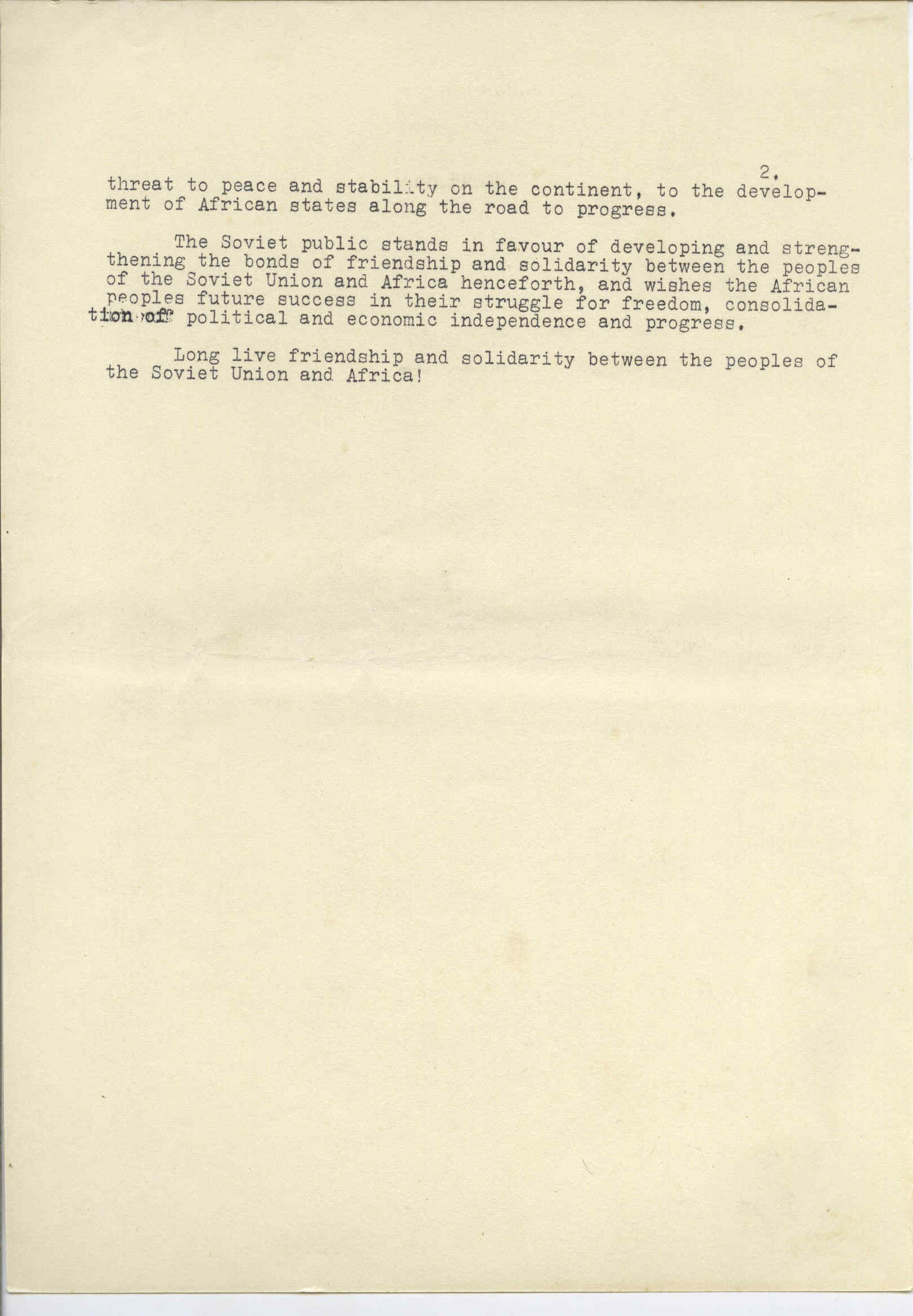 2.

threat to peace and stability on the continent, to the development of African states along the road to progress.

The Soviet public stands in favour of developing and strengthening the bonds of friendship and solidarity between the peoples of the Soviet Union and Africa henceforth, and wishes the African peoples future success in their struggle for freedom, consolidation of political and economic independence and progress.

Long live friendship and solidarity between the peoples of the Soviet Union and Africa!